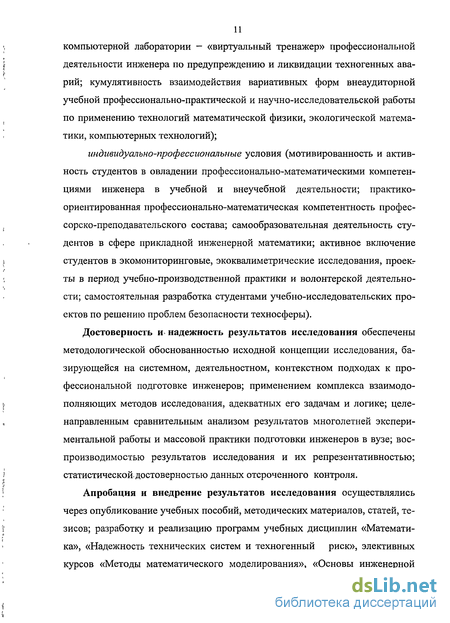 11

компьютерной лаборатории – «виртуальный тренажер» профессиональной деятельности инженера по предупреждению и ликвидации техногенных аварий; кумулятивность взаимодействия вариативных форм внеаудиторной учебной профессионально-практической и научно-исследовательской работы по применению технологий математической физики, экологической математики, компьютерных технологий);

индивидуально-профессиональные условия (мотивированность и активность студентов в овладении профессионально-математическими компетенциями инженера в учебной и внеучебной деятельности; практико-ориентированная профессионально-математическая компетентность профессорско-преподавательского состава; самообразовательная деятельность студентов в сфере прикладной инженерной математики; активное включение студентов в экомониторинговые, экоквалиметрические исследования, проекты в период учебно-производственной практики и волонтерской деятельности; самостоятельная разработка студентами учебно-исследовательских проектов по решению проблем безопасности техносферы).

Достоверность и надежность результатов исследования обеспечены методологической обоснованностью исходной концепции исследования, базирующейся на системном, деятельностном, контекстном подходах к профессиональной подготовке инженеров; применением комплекса взаимодополняющих методов исследования, адекватных его задачам и логике; целенаправленным сравнительным анализом результатов многолетней экспериментальной работы и массовой практики подготовки инженеров в вузе; воспроизводимостью результатов исследования и их репрезентативностью; статистической достоверностью данных отсроченного контроля.

Апробация и внедрение результатов исследования осуществлялись через опубликование учебных пособий, методических материалов, статей, тезисов; разработку и реализацию программ учебных дисциплин «Математика», «Надежность технических систем и техногенный риск», элективных курсов «Методы математического моделирования», «Основы инженерной

dsLib.net
библиотека диссертаций